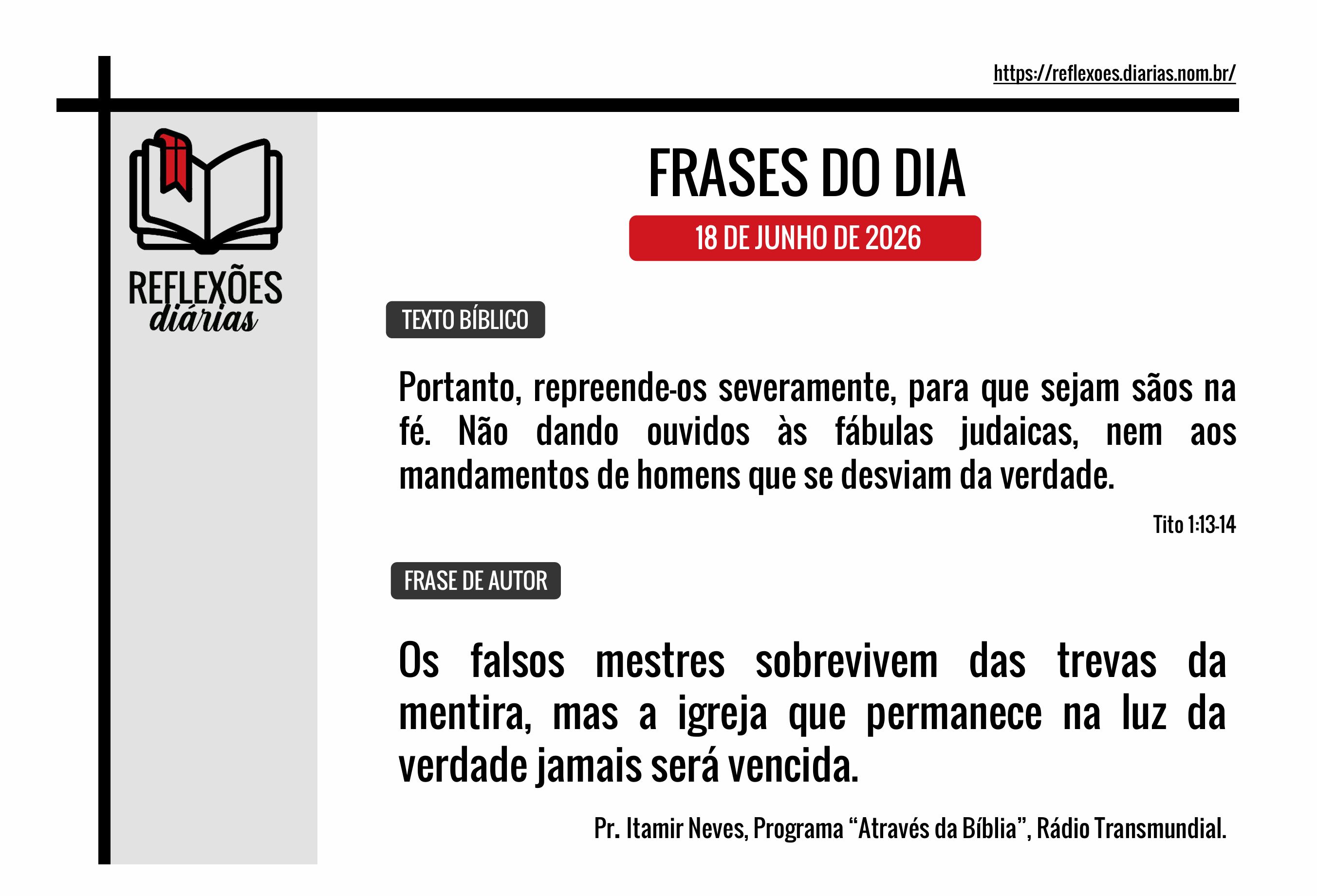 https://reflexoes.diarias.nom.br/

REFLEXÕES diárias

FRASES DO DIA

18 DE JUNHO DE 2026

TEXTO BÍBLICO

Portanto, repreende-os severamente, para que sejam sãos na fé. Não dando ouvidos às fábulas judaicas, nem aos mandamentos de homens que se desviam da verdade.

Tito 1:13-14

FRASE DE AUTOR

Os falsos mestres sobrevivem das trevas da mentira, mas a igreja que permanece na luz da verdade jamais será vencida.

Pr. Itamir Neves, Programa “Através da Bíblia”, Rádio Transmundial.